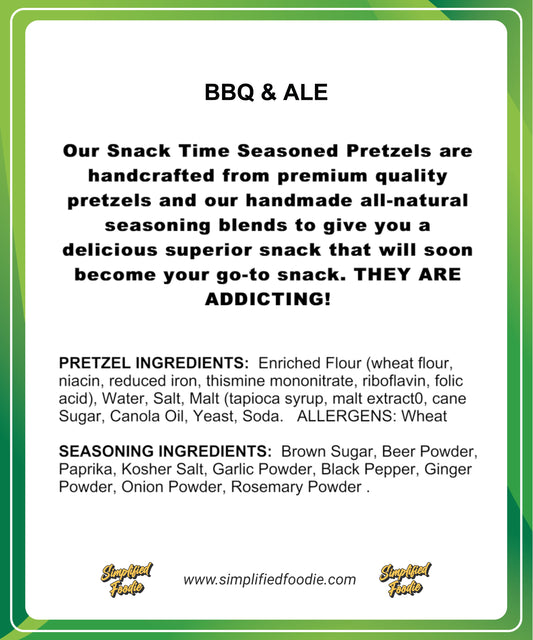 BBQ & ALE

Our Snack Time Seasoned Pretzels are handcrafted from premium quality pretzels and our handmade all-natural seasoning blends to give you a delicious superior snack that will soon become your go-to snack. THEY ARE ADDICTING!

PRETZEL INGREDIENTS: Enriched Flour (wheat flour, niacin, reduced iron, thismine mononitrate, riboflavin, folic acid), Water, Salt, Malt (tapioca syrup, malt extract0, cane Sugar, Canola Oil, Yeast, Soda. ALLERGENS: Wheat

SEASONING INGREDIENTS: Brown Sugar, Beer Powder, Paprika, Kosher Salt, Garlic Powder, Black Pepper, Ginger Powder, Onion Powder, Rosemary Powder .

Simplified Foodie www.simplifiedfoodie.com Simplified Foodie